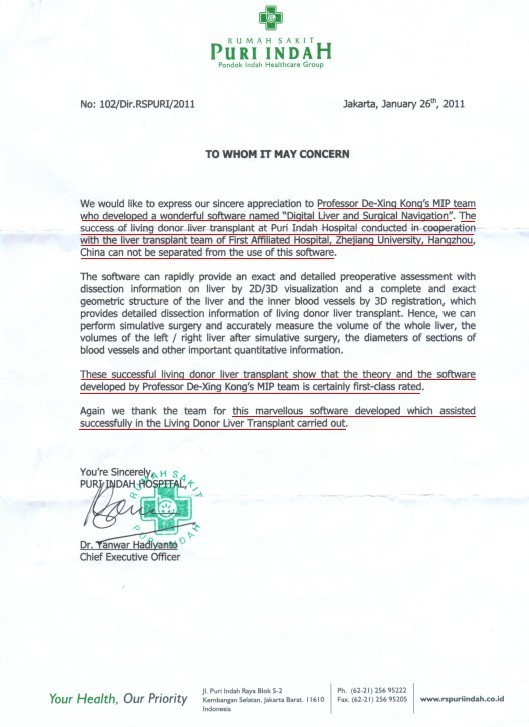 RUMAH SAKIT
PURI INDAH
Pondok Indah Healthcare Group

No: 102/Dir.RSPURI/2011

Jakarta, January 26$^{th}$, 2011

TO WHOM IT MAY CONCERN

We would like to express our sincere appreciation to Professor De-Xing Kong's MIP team who developed a wonderful software named "Digital Liver and Surgical Navigation". The success of living donor liver transplant at Puri Indah Hospital conducted in cooperation with the liver transplant team of First Affiliated Hospital, Zhejiang University, Hangzhou, China can not be separated from the use of this software.

The software can rapidly provide an exact and detailed preoperative assessment with dissection information on liver by 2D/3D visualization and a complete and exact geometric structure of the liver and the inner blood vessels by 3D registration, which provides detailed dissection information of living donor liver transplant. Hence, we can perform simulative surgery and accurately measure the volume of the whole liver, the volumes of the left / right liver after simulative surgery, the diameters of sections of blood vessels and other important quantitative information.

These successful living donor liver transplant show that the theory and the software developed by Professor De-Xing Kong's MIP team is certainly first-class rated.

Again we thank the team for this marvellous software developed which assisted successfully in the Living Donor Liver Transplant carried out.

You're Sincerely,
PURI INDAH HOSPITAL,

RUMAH SAKIT PURI INDAH

Dr. Yanwar Hadiyanto
Chief Executive Officer

Your Health, Our Priority

Jl. Puri Indah Raya Blok S-2
Kembangan Selatan, Jakarta Barat. 11610
Indonesia

Ph. (62-21) 256 95222
Fax. (62-21) 256 95205

www.rspuriindah.co.id